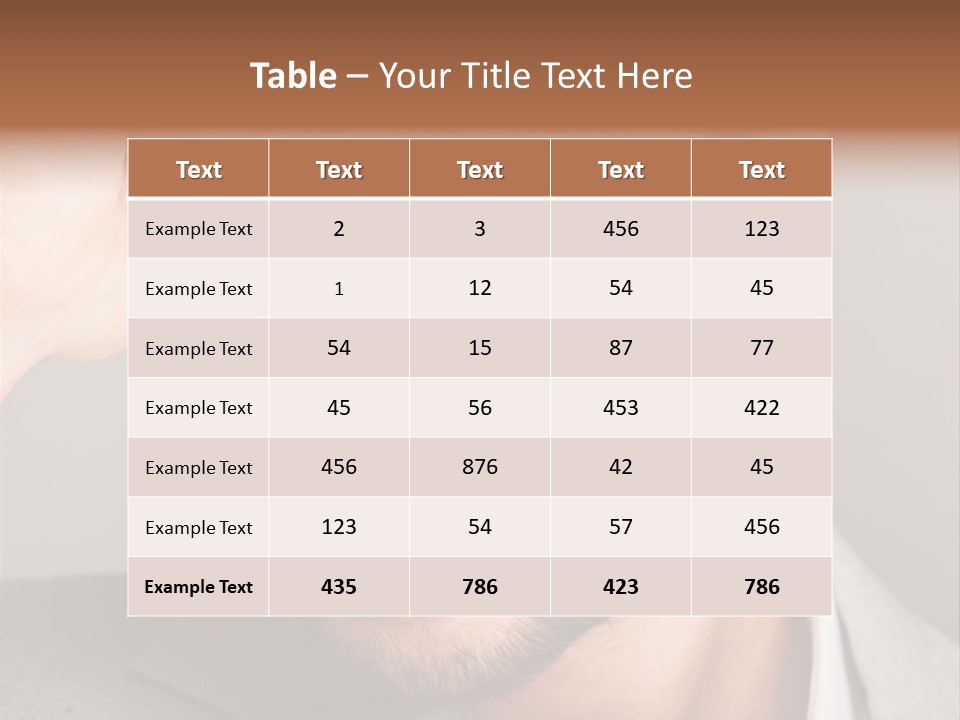 Table – Your Title Text Here

| Text | Text | Text | Text | Text |
|---|---|---|---|---|
| Example Text | 2 | 3 | 456 | 123 |
| Example Text | 1 | 12 | 54 | 45 |
| Example Text | 54 | 15 | 87 | 77 |
| Example Text | 45 | 56 | 453 | 422 |
| Example Text | 456 | 876 | 42 | 45 |
| Example Text | 123 | 54 | 57 | 456 |
| Example Text | 435 | 786 | 423 | 786 |